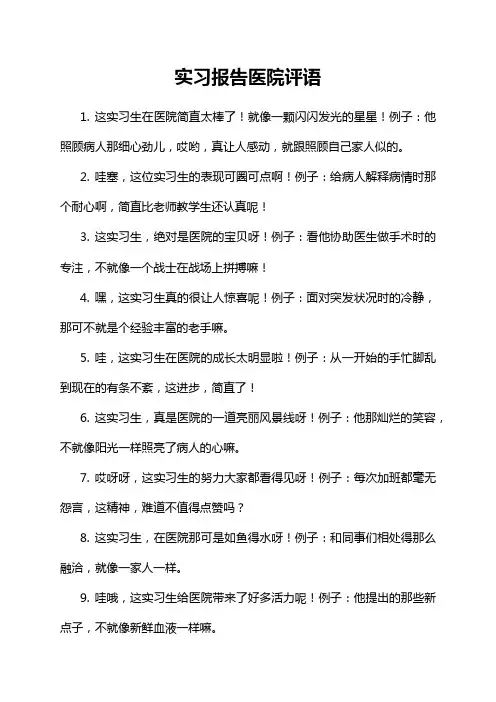 实习报告医院评语

1. 这实习生在医院简直太棒了！就像一颗闪闪发光的星星！例子：他照顾病人那细心劲儿，哎哟，真让人感动，就跟照顾自己家人似的。

2. 哇塞，这位实习生的表现可圈可点啊！例子：给病人解释病情时那个耐心啊，简直比老师教学生还认真呢！

3. 这实习生，绝对是医院的宝贝呀！例子：看他协助医生做手术时的专注，不就像一个战士在战场上拼搏嘛！

4. 嘿，这实习生真的很让人惊喜呢！例子：面对突发状况时的冷静，那可不就是个经验丰富的老手嘛。

5. 哇，这实习生在医院的成长太明显啦！例子：从一开始的手忙脚乱到现在的有条不紊，这进步，简直了！

6. 这实习生，真是医院的一道亮丽风景线呀！例子：他那灿烂的笑容，不就像阳光一样照亮了病人的心嘛。

7. 哎呀呀，这实习生的努力大家都看得见呀！例子：每次加班都毫无怨言，这精神，难道不值得点赞吗？

8. 这实习生，在医院那可是如鱼得水呀！例子：和同事们相处得那么融洽，就像一家人一样。

9. 哇哦，这实习生给医院带来了好多活力呢！例子：他提出的那些新点子，不就像新鲜血液一样嘛。